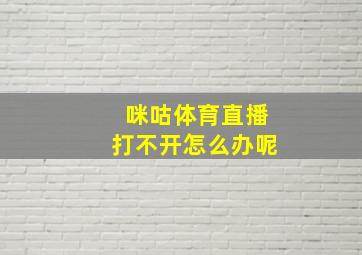 咪咕体育直播
打不开怎么办呢